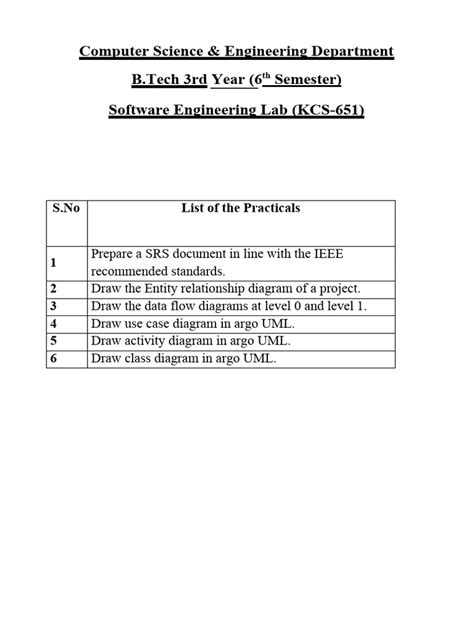 Computer Science & Engineering Department

B.Tech 3rd Year (6$^{th}$ Semester)

Software Engineering Lab (KCS-651)

| S.No | List of the Practicals |
|---|---|
| 1 | Prepare a SRS document in line with the IEEE recommended standards. |
| 2 | Draw the Entity relationship diagram of a project. |
| 3 | Draw the data flow diagrams at level 0 and level 1. |
| 4 | Draw use case diagram in argo UML. |
| 5 | Draw activity diagram in argo UML. |
| 6 | Draw class diagram in argo UML. |